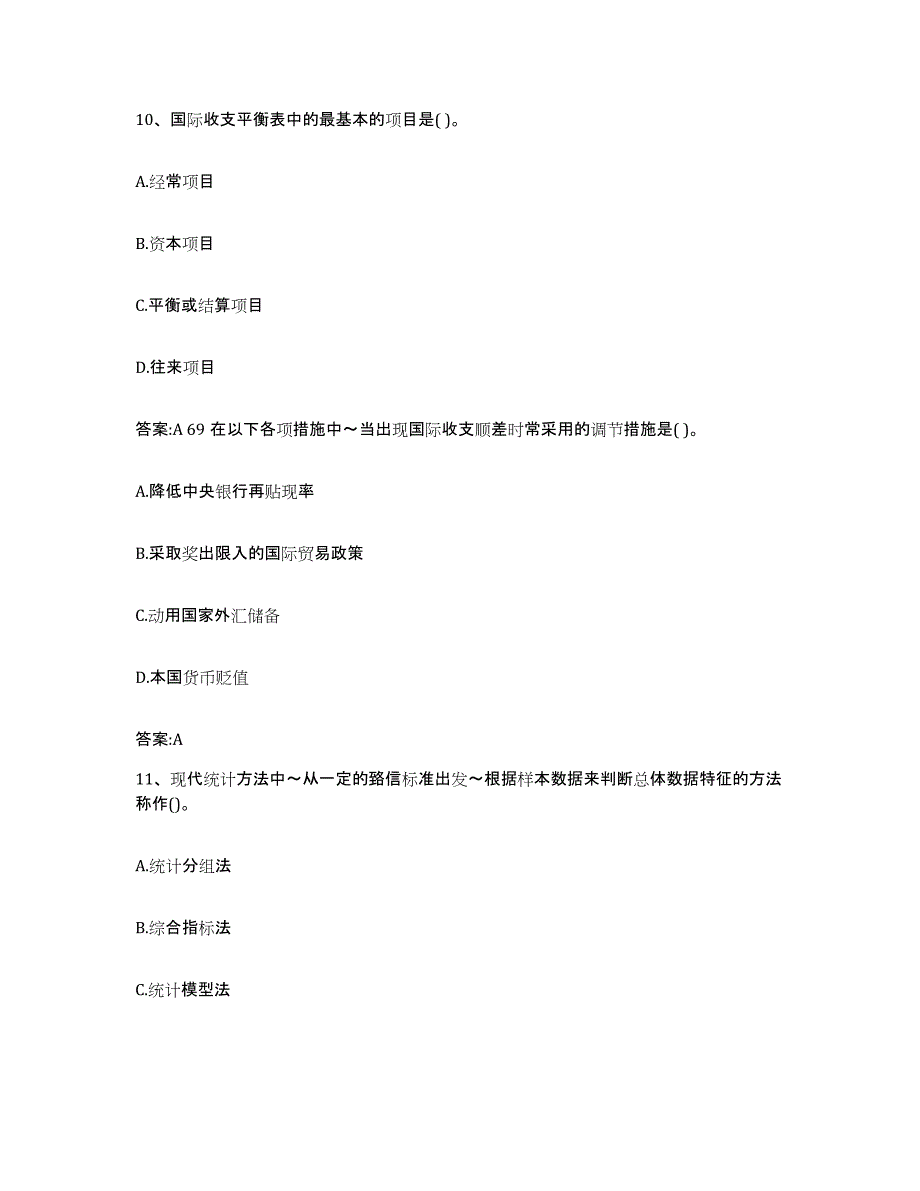 10、国际收支平衡表中的最基本的项目是( )。

A.经常项目

B.资本项目

C.平衡或结算项目

D.往来项目

答案:A 69 在以下各项措施中～当出现国际收支顺差时常采用的调节措施是( )。

A.降低中央银行再贴现率

B.采取奖出限入的国际贸易政策

C.动用国家外汇储备

D.本国货币贬值

答案:A

11、现代统计方法中～从一定的路信标准出发～根据样本数据来判断总体数据特征的方法称作()。

A.统计分组法

B.综合指标法

C.统计模型法